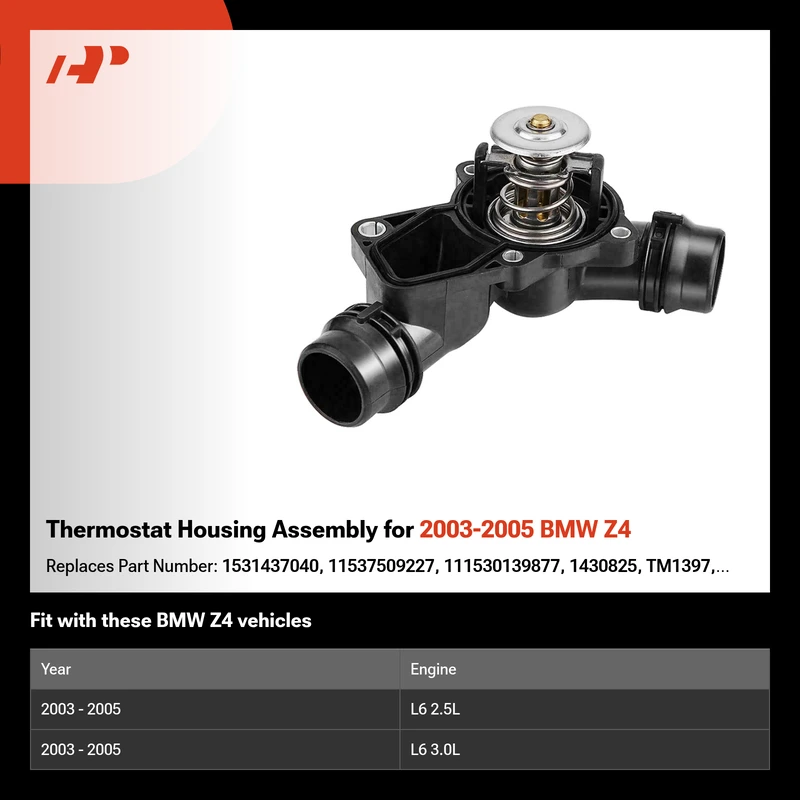 Thermostat Housing Assembly for 2003-2005 BMW Z4

Replaces Part Number: 1531437040, 11537509227, 111530139877, 1430825, TM1397,...

Fit with these BMW Z4 vehicles

| Year | Engine |
|---|---|
| 2003 - 2005 | L6 2.5L |
| 2003 - 2005 | L6 3.0L |